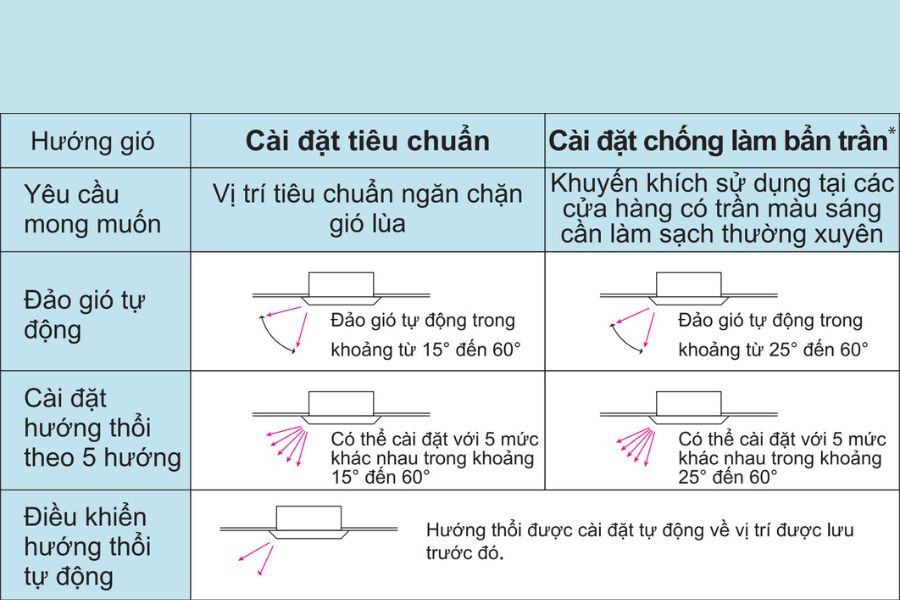 | Hướng gió | Cài đặt tiêu chuẩn | Cài đặt chống làm bẩn trần* |
|---|---|---|
| Yêu cầu mong muốn | Vị trí tiêu chuẩn ngăn chặn gió lùa | Khuyến khích sử dụng tại các cửa hàng có trần màu sáng cần làm sạch thường xuyên |
| Đảo gió tự động | Đảo gió tự động trong khoảng từ 15° đến 60° | Đảo gió tự động trong khoảng từ 25° đến 60° |
| Cài đặt hướng thổi theo 5 hướng | Có thể cài đặt với 5 mức khác nhau trong khoảng 15° đến 60° | Có thể cài đặt với 5 mức khác nhau trong khoảng 25° đến 60° |
| Điều khiển hướng thổi tự động | Hướng thổi được cài đặt tự động về vị trí được lưu trước đó. | |